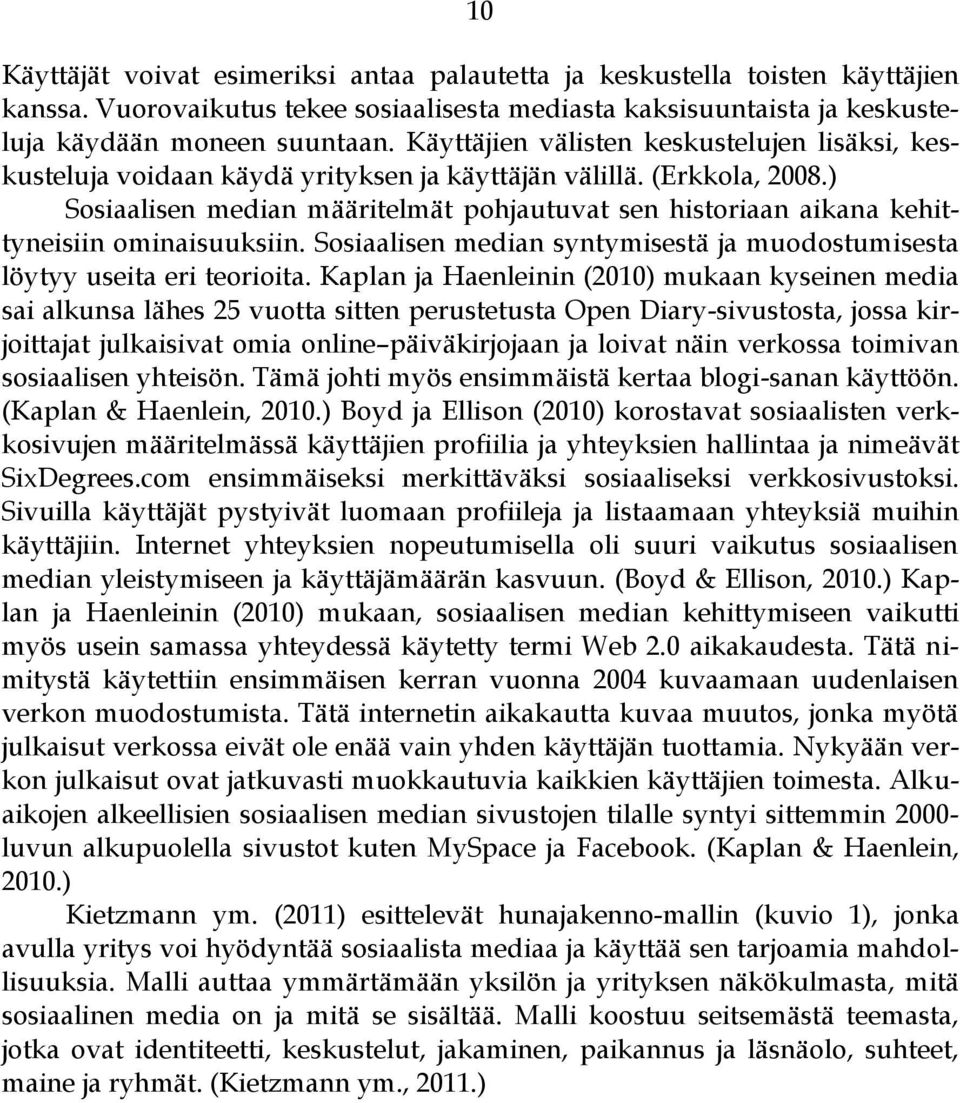 10

Käyttäjät voivat esimeriksi antaa palautetta ja keskustella toisten käyttäjien kanssa. Vuorovaikutus tekee sosiaalisesta mediasta kaksisuuntaista ja keskusteluja käydään moneen suuntaan. Käyttäjien välisten keskustelujen lisäksi, keskusteluja voidaan käydä yrityksen ja käyttäjän välillä. (Erkkola, 2008.)

Sosiaalisen median määritelmät pohjautuvat sen historiaan aikana kehittyneisiin ominaisuuksiin. Sosiaalisen median syntymisestä ja muodostumisesta löytyy useita eri teorioita. Kaplan ja Haenleinin (2010) mukaan kyseinen media sai alkunsa lähes 25 vuotta sitten perustetusta Open Diary-sivustosta, jossa kirjoittajat julkaisivat omia online–päiväkirjojaan ja loivat näin verkossa toimivan sosiaalisen yhteisön. Tämä johti myös ensimmäistä kertaa blogi-sanan käyttöön. (Kaplan & Haenlein, 2010.) Boyd ja Ellison (2010) korostavat sosiaalisten verkkosivujen määritelmässä käyttäjien profiilia ja yhteyksien hallintaa ja nimeävät SixDegrees.com ensimmäiseksi merkittäväksi sosiaaliseksi verkkosivustoksi. Sivuilla käyttäjät pystyivät luomaan profiileja ja listaamaan yhteyksiä muihin käyttäjiin. Internet yhteyksien nopeutumisella oli suuri vaikutus sosiaalisen median yleistymiseen ja käyttäjämäärän kasvuun. (Boyd & Ellison, 2010.) Kaplan ja Haenleinin (2010) mukaan, sosiaalisen median kehittymiseen vaikutti myös usein samassa yhteydessä käytetty termi Web 2.0 aikakaudesta. Tätä nimitystä käytettiin ensimmäisen kerran vuonna 2004 kuvaamaan uudenlaisen verkon muodostumista. Tätä internetin aikakautta kuvaa muutos, jonka myötä julkaisut verkossa eivät ole enää vain yhden käyttäjän tuottamia. Nykyään verkon julkaisut ovat jatkuvasti muokkautuvia kaikkien käyttäjien toimesta. Alkuaikojen alkeellisien sosiaalisen median sivustojen tilalle syntyi sittemmin 2000-luvun alkupuolella sivustot kuten MySpace ja Facebook. (Kaplan & Haenlein, 2010.)

Kietzmann ym. (2011) esittelevät hunajakenno-mallin (kuvio 1), jonka avulla yritys voi hyödyntää sosiaalista mediaa ja käyttää sen tarjoamia mahdollisuuksia. Malli auttaa ymmärtämään yksilön ja yrityksen näkökulmasta, mitä sosiaalinen media on ja mitä se sisältää. Malli koostuu seitsemästä teemasta, jotka ovat identiteetti, keskustelut, jakaminen, paikannus ja läsnäolo, suhteet, maine ja ryhmät. (Kietzmann ym., 2011.)